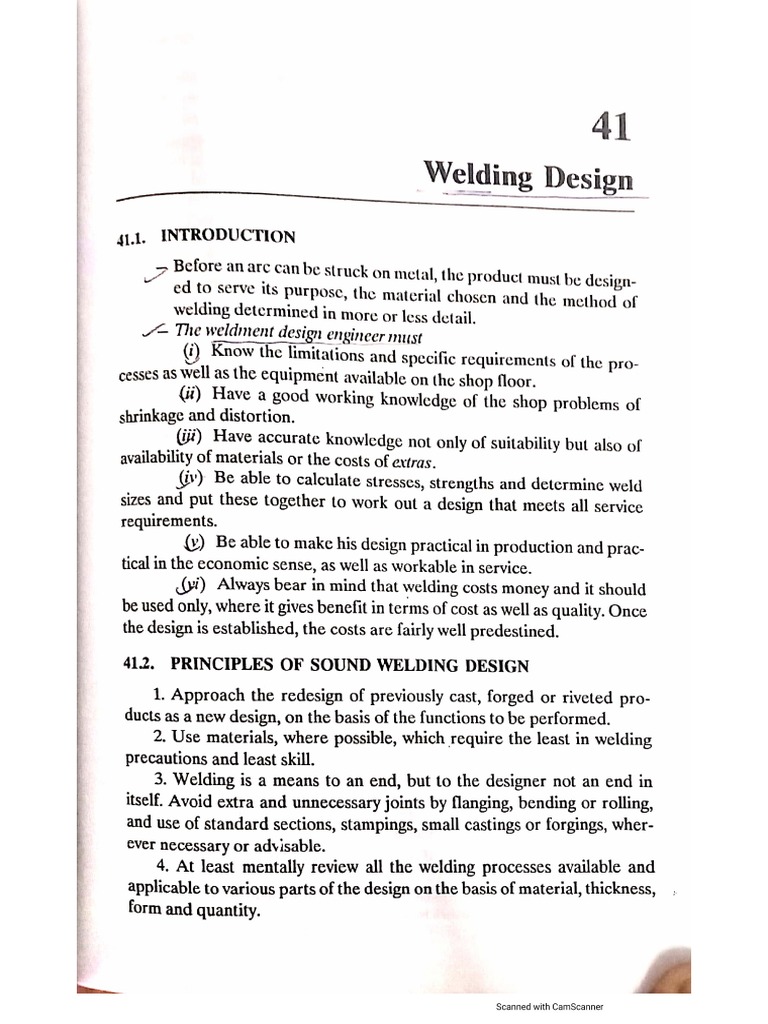 41

Welding Design

41.1. INTRODUCTION

Before an arc can be struck on metal, the product must be designed to serve its purpose, the material chosen and the method of welding determined in more or less detail.

The weldment design engineer must

(i) Know the limitations and specific requirements of the processes as well as the equipment available on the shop floor.

(ii) Have a good working knowledge of the shop problems of shrinkage and distortion.

(iii) Have accurate knowledge not only of suitability but also of availability of materials or the costs of extras.

(iv) Be able to calculate stresses, strengths and determine weld sizes and put these together to work out a design that meets all service requirements.

(v) Be able to make his design practical in production and practical in the economic sense, as well as workable in service.

(vi) Always bear in mind that welding costs money and it should be used only, where it gives benefit in terms of cost as well as quality. Once the design is established, the costs are fairly well predestined.

41.2. PRINCIPLES OF SOUND WELDING DESIGN

1. Approach the redesign of previously cast, forged or riveted products as a new design, on the basis of the functions to be performed.

2. Use materials, where possible, which require the least in welding precautions and least skill.

3. Welding is a means to an end, but to the designer not an end in itself. Avoid extra and unnecessary joints by flanging, bending or rolling, and use of standard sections, stampings, small castings or forgings, wherever necessary or advisable.

4. At least mentally review all the welding processes available and applicable to various parts of the design on the basis of material, thickness, form and quantity.

Scanned with CamScanner